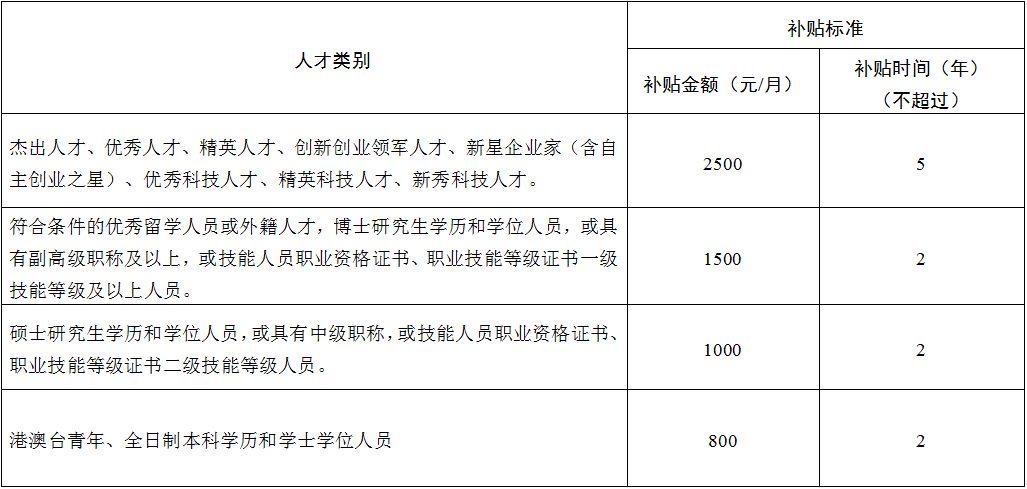 | 人才类别 | 补贴标准 |  |
|---|---|---|
|  | 补贴金额（元/月） | 补贴时间（年）（不超过） |
| 杰出人才、优秀人才、精英人才、创新创业领军人才、新星企业家（含自主创业之星）、优秀科技人才、精英科技人才、新秀科技人才。 | 2500 | 5 |
| 符合条件的优秀留学人员或外籍人才，博士研究生学历和学位人员，或具有副高级职称及以上，或技能人员职业资格证书、职业技能等级证书一级技能等级及以上人员。 | 1500 | 2 |
| 硕士研究生学历和学位人员，或具有中级职称，或技能人员职业资格证书、职业技能等级证书二级技能等级人员。 | 1000 | 2 |
| 港澳台青年、全日制本科学历和学士学位人员 | 800 | 2 |